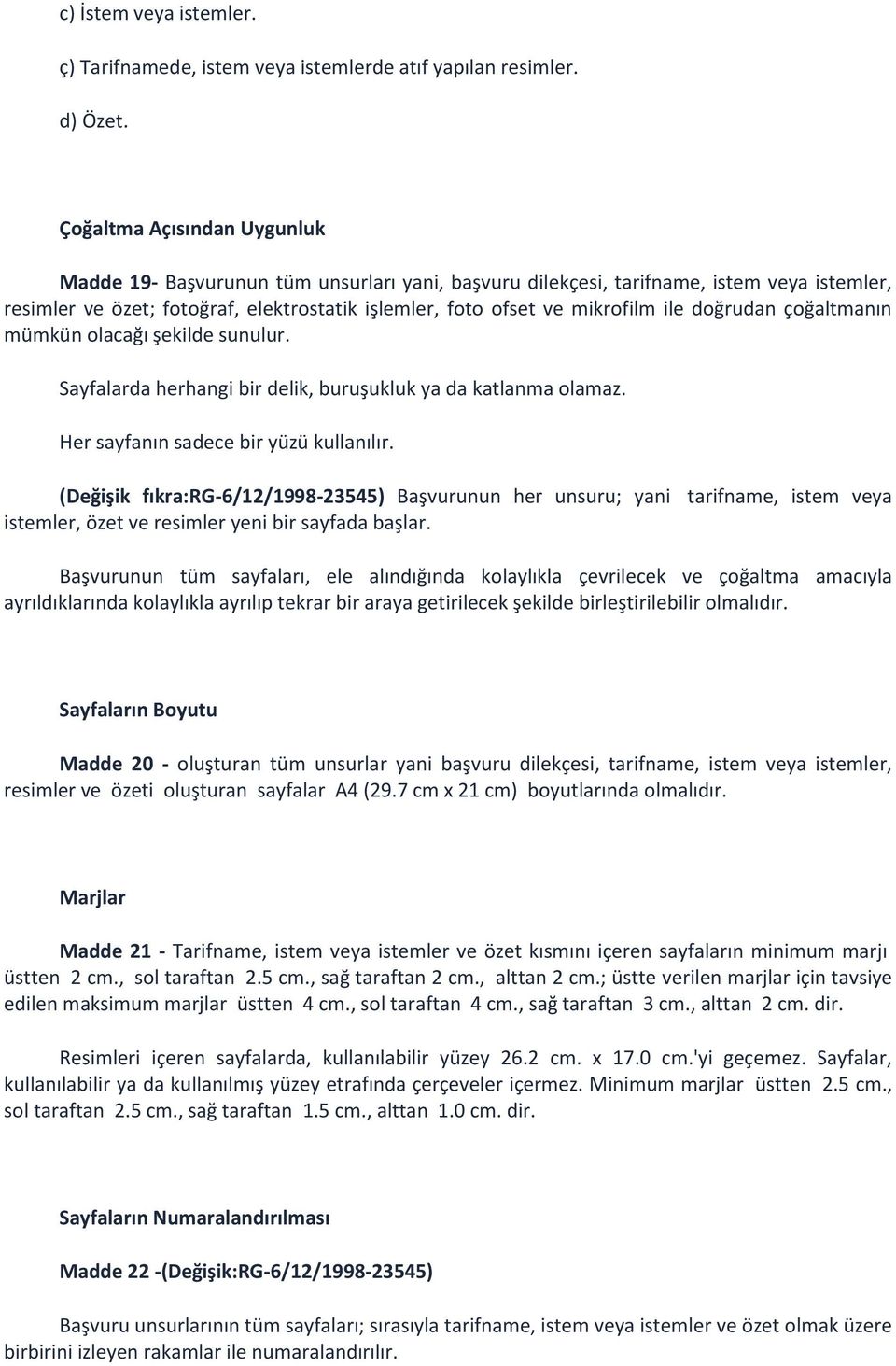 c) İstem veya istemler.

ç) Tarifnamede, istem veya istemlerde atıf yapılan resimler.

d) Özet.

Çoğaltma Açısından Uygunluk

Madde 19- Başvurunun tüm unsurları yani, başvuru dilekçesi, tarifname, istem veya istemler, resimler ve özet; fotoğraf, elektrostatik işlemler, foto ofset ve mikrofilm ile doğrudan çoğaltmanın mümkün olacağı şekilde sunulur.

Sayfalarda herhangi bir delik, buruşukluk ya da katlanma olamaz.

Her sayfanın sadece bir yüzü kullanılır.

(Değişik fıkra:RG-6/12/1998-23545) Başvurunun her unsuru; yani tarifname, istem veya istemler, özet ve resimler yeni bir sayfada başlar.

Başvurunun tüm sayfaları, ele alındığında kolaylıkla çevrilecek ve çoğaltma amacıyla ayrıldıklarında kolaylıkla ayrılıp tekrar bir araya getirilecek şekilde birleştirilebilir olmalıdır.

Sayfaların Boyutu

Madde 20 - oluşturan tüm unsurlar yani başvuru dilekçesi, tarifname, istem veya istemler, resimler ve özeti oluşturan sayfalar A4 (29.7 cm x 21 cm) boyutlarında olmalıdır.

Marjlar

Madde 21 - Tarifname, istem veya istemler ve özet kısmını içeren sayfaların minimum marjı üstten 2 cm., sol taraftan 2.5 cm., sağ taraftan 2 cm., alttan 2 cm.; üstte verilen marjlar için tavsiye edilen maksimum marjlar üstten 4 cm., sol taraftan 4 cm., sağ taraftan 3 cm., alttan 2 cm. dir.

Resimleri içeren sayfalarda, kullanılabilir yüzey 26.2 cm. x 17.0 cm.'yi geçemez. Sayfalar, kullanılabilir ya da kullanılmış yüzey etrafında çerçeveler içermez. Minimum marjlar üstten 2.5 cm., sol taraftan 2.5 cm., sağ taraftan 1.5 cm., alttan 1.0 cm. dir.

Sayfaların Numaralandırılması

Madde 22 -(Değişik:RG-6/12/1998-23545)

Başvuru unsurlarının tüm sayfaları; sırasıyla tarifname, istem veya istemler ve özet olmak üzere birbirini izleyen rakamlar ile numaralandırılır.